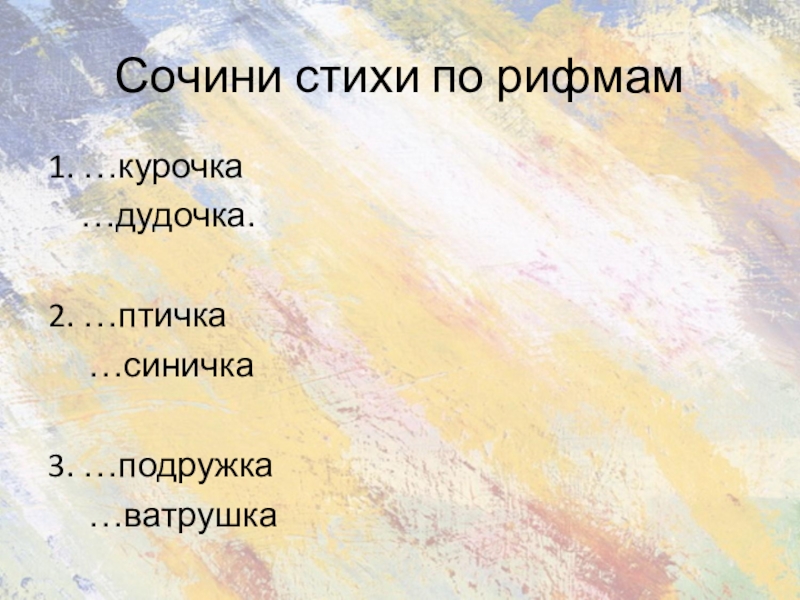 Сочини стихи по рифмам

1. …курочка
…дудочка.

2. …птичка
…синичка

3. …подружка
…ватрушка